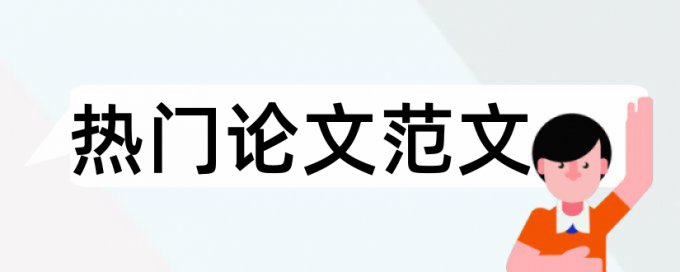 热门论文范文